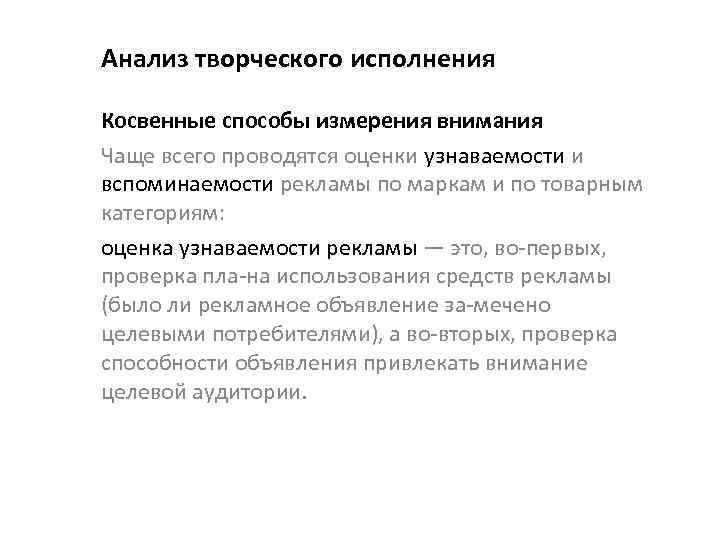 Анализ творческого исполнения

Косвенные способы измерения внимания

Чаще всего проводятся оценки узнаваемости и вспоминаемости рекламы по маркам и по товарным категориям:

оценка узнаваемости рекламы — это, во-первых, проверка пла-на использования средств рекламы (было ли рекламное объявление за-мечено целевыми потребителями), а во-вторых, проверка способности объявления привлекать внимание целевой аудитории.